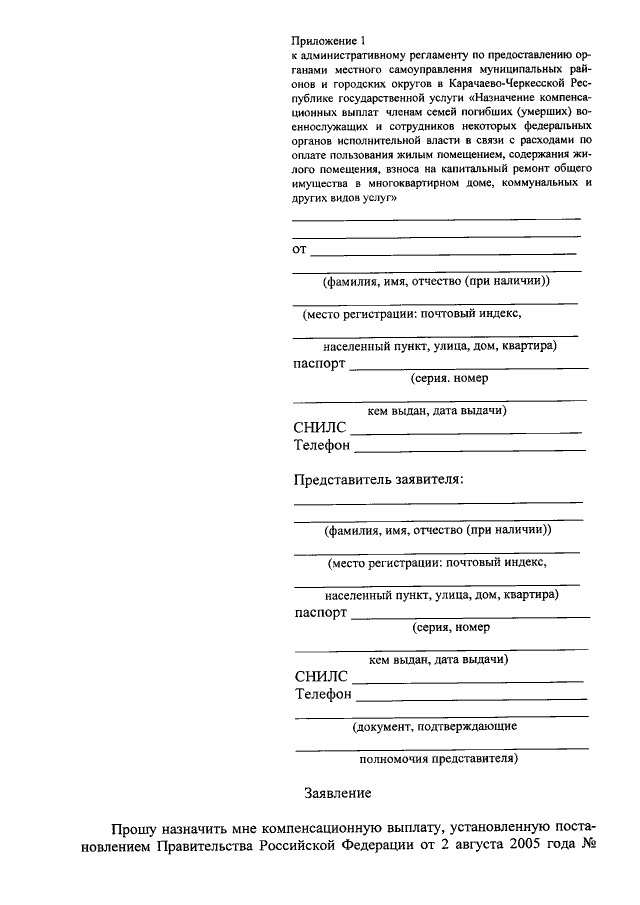 Приложение 1
к административному регламенту по предоставлению органами местного самоуправления муниципальных районов и городских округов в Карачаево-Черкесской Республике государственной услуги «Назначение компенсационных выплат членам семей погибших (умерших) военнослужащих и сотрудников некоторых федеральных органов исполнительной власти в связи с расходами по оплате пользования жилым помещением, содержания жилого помещения, взноса на капитальный ремонт общего имущества в многоквартирном доме, коммунальных и других видов услуг»

от

(фамилия, имя, отчество (при наличии))

(место регистрации: почтовый индекс,

населенный пункт, улица, дом, квартира)

паспорт

(серия. номер

кем выдан, дата выдачи)

СНИЛС

Телефон

Представитель заявителя:

(фамилия, имя, отчество (при наличии))

(место регистрации: почтовый индекс,

населенный пункт, улица, дом, квартира)

паспорт

(серия, номер

кем выдан, дата выдачи)

СНИЛС

Телефон

(документ, подтверждающие

полномочия представителя)

Заявление

Прошу назначить мне компенсационную выплату, установленную постановлением Правительства Российской Федерации от 2 августа 2005 года №